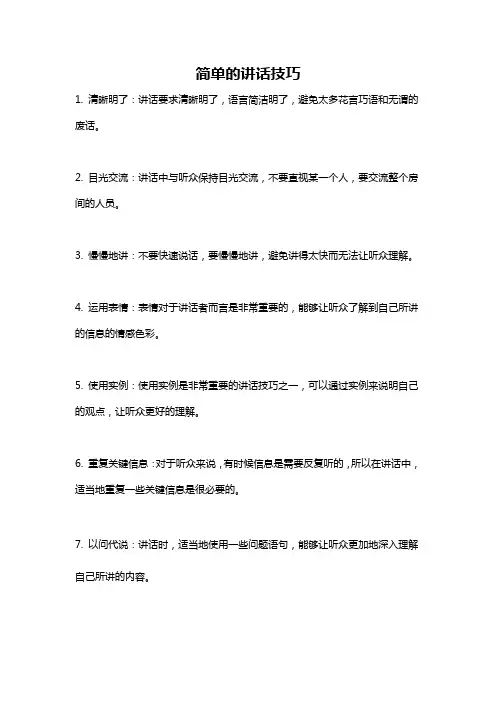 简单的讲话技巧

1. 清晰明了：讲话要求清晰明了，语言简洁明了，避免太多花言巧语和无谓的废话。

2. 目光交流：讲话中与听众保持目光交流，不要直视某一个人，要交流整个房间的人员。

3. 慢慢地讲：不要快速说话，要慢慢地讲，避免讲得太快而无法让听众理解。

4. 运用表情：表情对于讲话者而言是非常重要的，能够让听众了解到自己所讲的信息的情感色彩。

5. 使用实例：使用实例是非常重要的讲话技巧之一，可以通过实例来说明自己的观点，让听众更好的理解。

6. 重复关键信息：对于听众来说，有时候信息是需要反复听的，所以在讲话中，适当地重复一些关键信息是很必要的。

7. 以问代说：讲话时，适当地使用一些问题语句，能够让听众更加地深入理解自己所讲的内容。